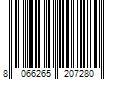 8 066265 207280